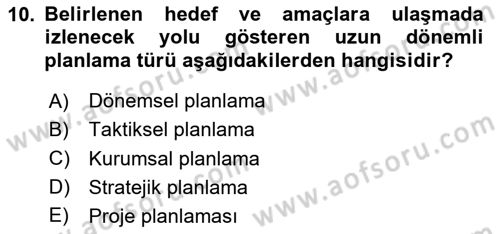 10. Belirlenen hedef ve amaçlara ulaşmada izlenecek yolu gösteren uzun dönemli planlama türü aşağıdakilerden hangisidir?

A) Dönemsel planlama
B) Taktiksel planlama
C) Kurumsal planlama
D) Stratejik planlama
E) Proje planlaması

www.aofsoru.com
www.aofsoru.com
www.aofsoru.com
www.aofsoru.com